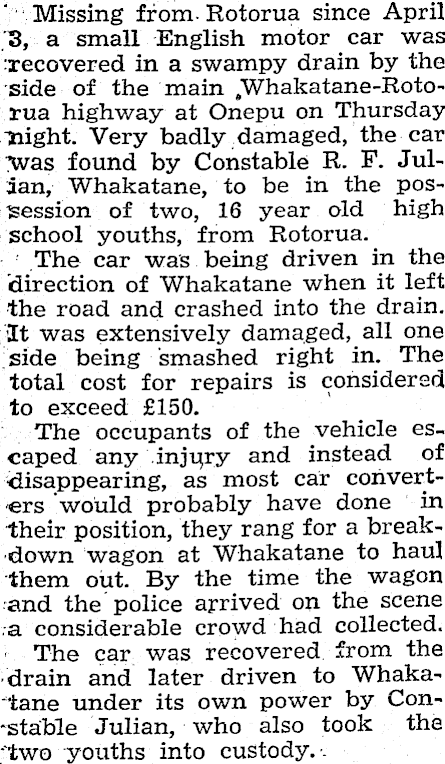 Missing from Rotorua since April 3, a small English motor car was recovered in a swampy drain by the side of the main Whakatane-Rotorua highway at Onepu on Thursday night. Very badly damaged, the car was found by Constable R. F. Julian, Whakatane, to be in the possession of two, 16 year old high school youths, from Rotorua.

The car was being driven in the direction of Whakatane when it left the road and crashed into the drain. It was extensively damaged, all one side being smashed right in. The total cost for repairs is considered to exceed £150.

The occupants of the vehicle escaped any injury and instead of disappearing, as most car converters would probably have done in their position, they rang for a breakdown wagon at Whakatane to haul them out. By the time the wagon and the police arrived on the scene a considerable crowd had collected.

The car was recovered from the drain and later driven to Whakatane under its own power by Constable Julian, who also took the two youths into custody.